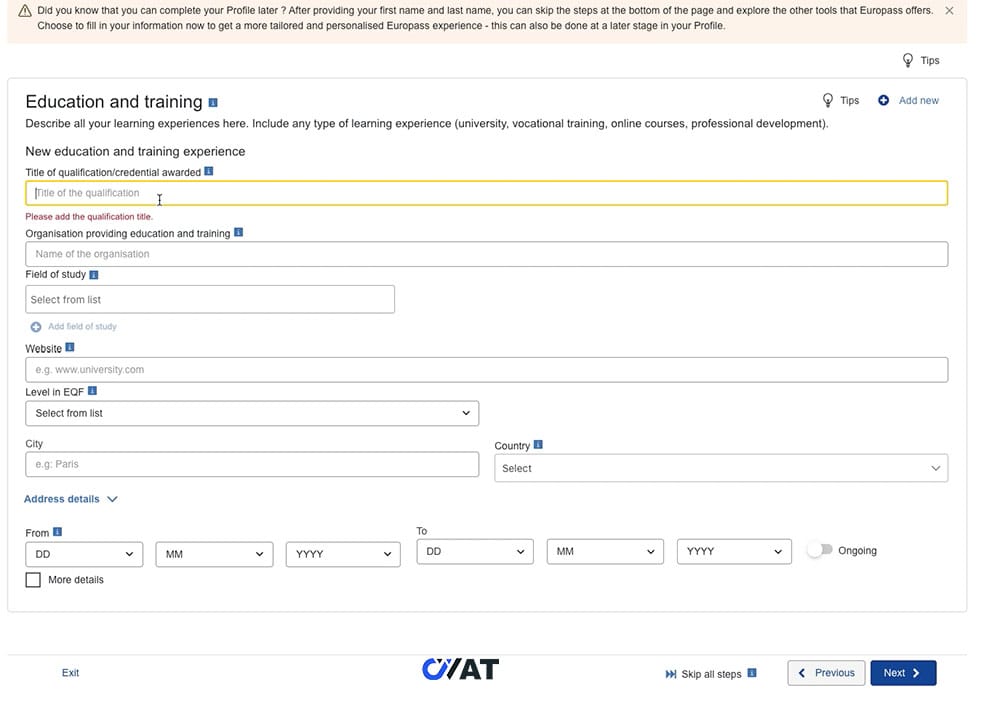 Did you know that you can complete your Profile later ? After providing your first name and last name, you can skip the steps at the bottom of the page and explore the other tools that Europass offers. Choose to fill in your information now to get a more tailored and personalised Europass experience - this can also be done at a later stage in your Profile.

Tips

Education and training

Tips

Add new

Describe all your learning experiences here. Include any type of learning experience (university, vocational training, online courses, professional development).

New education and training experience

Title of qualification/credential awarded

Title of the qualification

Please add the qualification title.

Organisation providing education and training

Name of the organisation

Field of study

Select from list

Add field of study

Website

e.g. www.university.com

Level in EQF

Select from list

City

e.g: Paris

Country

Select

Address details

From

DD

MM

YYYY

To

DD

MM

YYYY

Ongoing

More details

Exit

CVAT

Skip all steps

Previous

Next